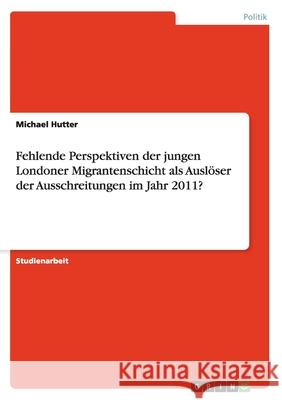 Politik

Michael Hutter

Fehlende Perspektiven der jungen Londoner Migrantenschicht als Auslöser der Ausschreitungen im Jahr 2011?

Studienarbeit

Kraina Książek